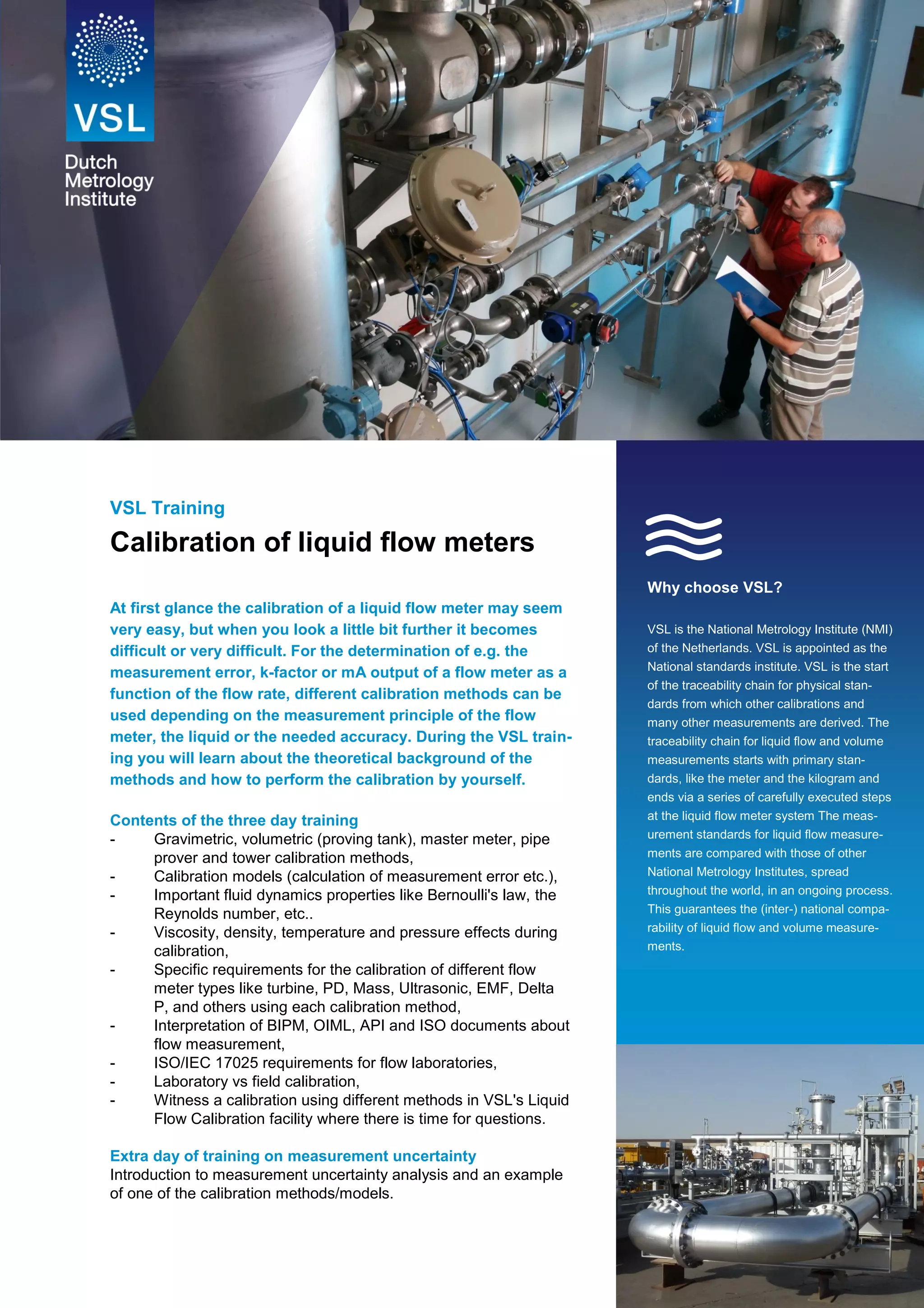 VSL

Dutch Metrology Institute

VSL Training

Calibration of liquid flow meters

At first glance the calibration of a liquid flow meter may seem very easy, but when you look a little bit further it becomes difficult or very difficult. For the determination of e.g. the measurement error, k-factor or mA output of a flow meter as a function of the flow rate, different calibration methods can be used depending on the measurement principle of the flow meter, the liquid or the needed accuracy. During the VSL training you will learn about the theoretical background of the methods and how to perform the calibration by yourself.

Contents of the three day training
- Gravimetric, volumetric (proving tank), master meter, pipe prover and tower calibration methods,
- Calibration models (calculation of measurement error etc.),
- Important fluid dynamics properties like Bernoulli's law, the Reynolds number, etc..
- Viscosity, density, temperature and pressure effects during calibration,
- Specific requirements for the calibration of different flow meter types like turbine, PD, Mass, Ultrasonic, EMF, Delta P, and others using each calibration method,
- Interpretation of BIPM, OIML, API and ISO documents about flow measurement,
- ISO/IEC 17025 requirements for flow laboratories,
- Laboratory vs field calibration,
- Witness a calibration using different methods in VSL's Liquid Flow Calibration facility where there is time for questions.

Extra day of training on measurement uncertainty
Introduction to measurement uncertainty analysis and an example of one of the calibration methods/models.

Why choose VSL?

VSL is the National Metrology Institute (NMI) of the Netherlands. VSL is appointed as the National standards institute. VSL is the start of the traceability chain for physical standards from which other calibrations and many other measurements are derived. The traceability chain for liquid flow and volume measurements starts with primary standards, like the meter and the kilogram and ends via a series of carefully executed steps at the liquid flow meter system The measurement standards for liquid flow measurements are compared with those of other National Metrology Institutes, spread throughout the world, in an ongoing process. This guarantees the (inter-) national comparability of liquid flow and volume measurements.